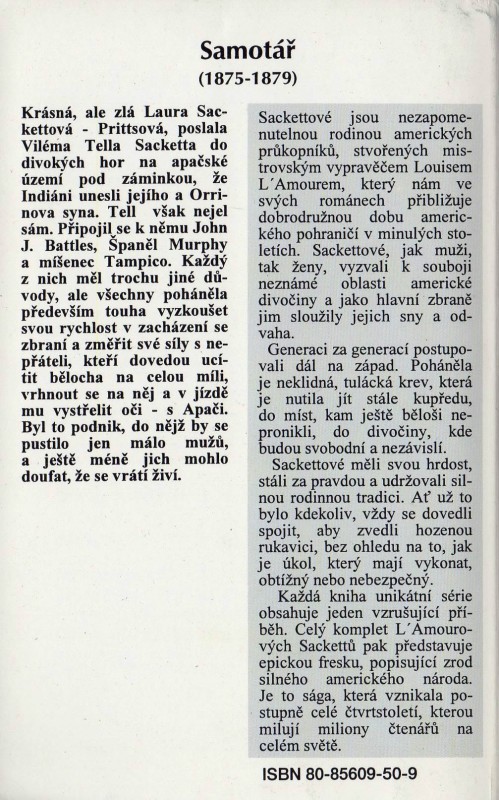 Samotář
(1875-1879)

Krásná, ale zlá Laura Sackettová - Prittsová, poslala Viléma Tella Sacketta do divokých hor na apačské území pod záminkou, že Indiáni unesli jejího a Orrinova syna. Tell však nejel sám. Připojil se k němu John J. Battles, Španěl Murphy a míšenec Tampico. Každý z nich měl trochu jiné důvody, ale všechny poháněla především touha vyzkoušet svou rychlost v zacházení se zbraní a změřit své síly s nepřáteli, kteří dovedou ucítit bělocha na celou míli, vrhnout se na něj a v jízdě mu vystřelit oči - s Apači. Byl to podnik, do nějž by se pustilo jen málo mužů, a ještě méně jich mohlo doufat, že se vrátí živí.

Sackettové jsou nezapomenutelnou rodinou amerických průkopníků, stvořených mistrovským vypravěčem Louisem L´Amourem, který nám ve svých románech přibližuje dobrodružnou dobu amerického pohraničí v minulých stoletích. Sackettové, jak muži, tak ženy, vyzvali k souboji neznámé oblasti americké divočiny a jako hlavní zbraně jim sloužily jejich sny a odvaha.

Generaci za generací postupovali dál na západ. Poháněla je neklidná, tulácká krev, která je nutila jít stále kupředu, do míst, kam ještě běloši nepronikli, do divočiny, kde budou svobodní a nezávislí.

Sackettové měli svou hrdost, stáli za pravdou a udržovali silnou rodinnou tradici. Ať už to bylo kdekoliv, vždy se dovedli spojit, aby zvedli hozenou rukavici, bez ohledu na to, jak je úkol, který mají vykonat, obtížný nebo nebezpečný.

Každá kniha unikátní série obsahuje jeden vzrušující příběh. Celý komplet L´Amourových Sackettů pak představuje epickou fresku, popisující zrod silného amerického národa. Je to sága, která vznikala postupně celé čtvrtstoletí, kterou milují miliony čtenářů na celém světě.

ISBN 80-85609-50-9